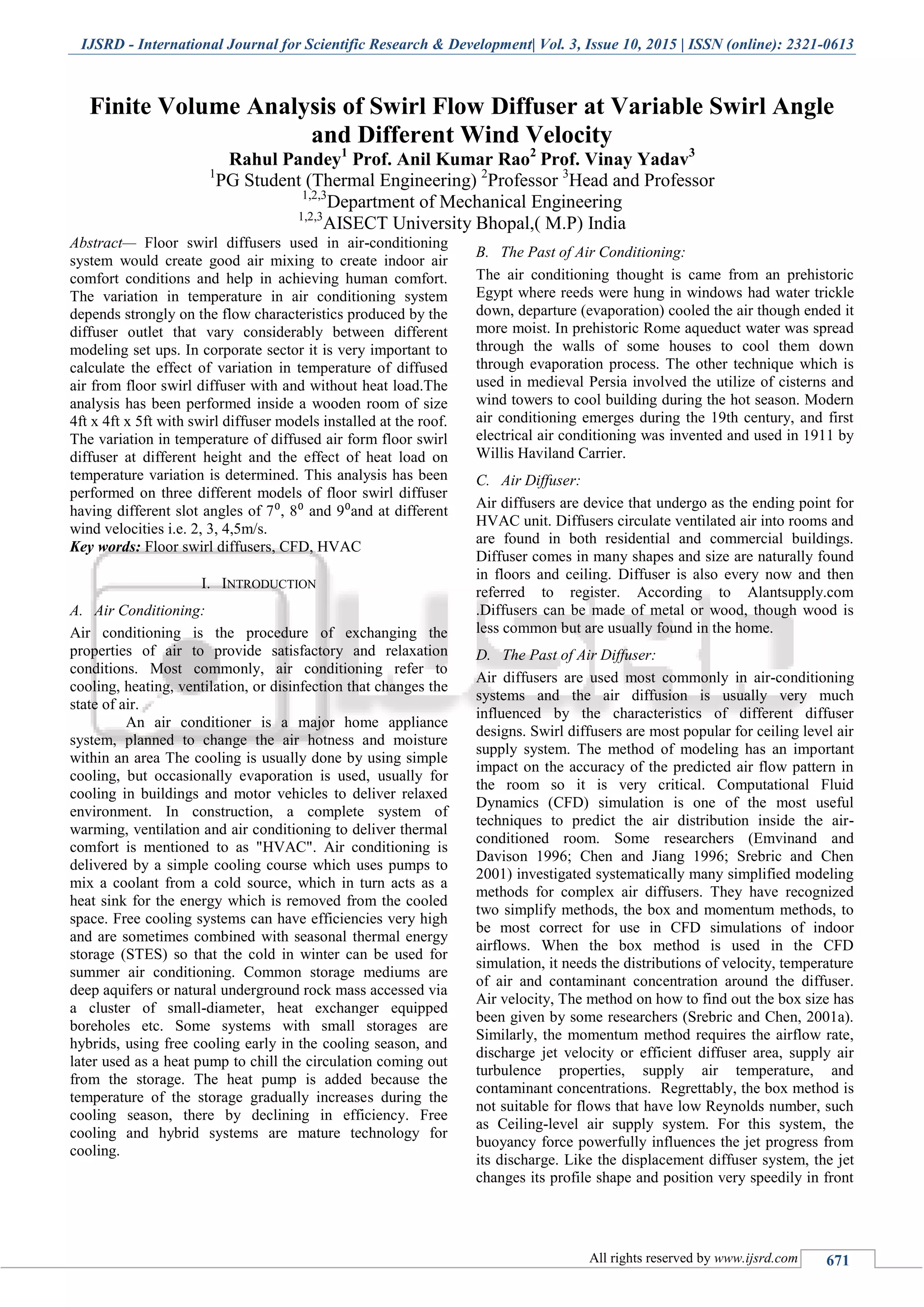 IJSRD - International Journal for Scientific Research & Development| Vol. 3, Issue 10, 2015 | ISSN (online): 2321-0613

Finite Volume Analysis of Swirl Flow Diffuser at Variable Swirl Angle and Different Wind Velocity

Rahul Pandey$^1$ Prof. Anil Kumar Rao$^2$ Prof. Vinay Yadav$^3$

$^1$PG Student (Thermal Engineering) $^2$Professor $^3$Head and Professor

$^{1,2,3}$Department of Mechanical Engineering

$^{1,2,3}$AISECT University Bhopal,( M.P) India

Abstract— Floor swirl diffusers used in air-conditioning system would create good air mixing to create indoor air comfort conditions and help in achieving human comfort. The variation in temperature in air conditioning system depends strongly on the flow characteristics produced by the diffuser outlet that vary considerably between different modeling set ups. In corporate sector it is very important to calculate the effect of variation in temperature of diffused air from floor swirl diffuser with and without heat load.The analysis has been performed inside a wooden room of size 4ft x 4ft x 5ft with swirl diffuser models installed at the roof. The variation in temperature of diffused air form floor swirl diffuser at different height and the effect of heat load on temperature variation is determined. This analysis has been performed on three different models of floor swirl diffuser having different slot angles of $7^0$, $8^0$ and $9^0$and at different wind velocities i.e. 2, 3, 4,5m/s.

Key words: Floor swirl diffusers, CFD, HVAC

I. INTRODUCTION

A. Air Conditioning:

Air conditioning is the procedure of exchanging the properties of air to provide satisfactory and relaxation conditions. Most commonly, air conditioning refer to cooling, heating, ventilation, or disinfection that changes the state of air.

An air conditioner is a major home appliance system, planned to change the air hotness and moisture within an area The cooling is usually done by using simple cooling, but occasionally evaporation is used, usually for cooling in buildings and motor vehicles to deliver relaxed environment. In construction, a complete system of warming, ventilation and air conditioning to deliver thermal comfort is mentioned to as "HVAC". Air conditioning is delivered by a simple cooling course which uses pumps to mix a coolant from a cold source, which in turn acts as a heat sink for the energy which is removed from the cooled space. Free cooling systems can have efficiencies very high and are sometimes combined with seasonal thermal energy storage (STES) so that the cold in winter can be used for summer air conditioning. Common storage mediums are deep aquifers or natural underground rock mass accessed via a cluster of small-diameter, heat exchanger equipped boreholes etc. Some systems with small storages are hybrids, using free cooling early in the cooling season, and later used as a heat pump to chill the circulation coming out from the storage. The heat pump is added because the temperature of the storage gradually increases during the cooling season, there by declining in efficiency. Free cooling and hybrid systems are mature technology for cooling.

B. The Past of Air Conditioning:

The air conditioning thought is came from an prehistoric Egypt where reeds were hung in windows had water trickle down, departure (evaporation) cooled the air though ended it more moist. In prehistoric Rome aqueduct water was spread through the walls of some houses to cool them down through evaporation process. The other technique which is used in medieval Persia involved the utilize of cisterns and wind towers to cool building during the hot season. Modern air conditioning emerges during the 19th century, and first electrical air conditioning was invented and used in 1911 by Willis Haviland Carrier.

C. Air Diffuser:

Air diffusers are device that undergo as the ending point for HVAC unit. Diffusers circulate ventilated air into rooms and are found in both residential and commercial buildings. Diffuser comes in many shapes and size are naturally found in floors and ceiling. Diffuser is also every now and then referred to register. According to Alantsupply.com .Diffusers can be made of metal or wood, though wood is less common but are usually found in the home.

D. The Past of Air Diffuser:

Air diffusers are used most commonly in air-conditioning systems and the air diffusion is usually very much influenced by the characteristics of different diffuser designs. Swirl diffusers are most popular for ceiling level air supply system. The method of modeling has an important impact on the accuracy of the predicted air flow pattern in the room so it is very critical. Computational Fluid Dynamics (CFD) simulation is one of the most useful techniques to predict the air distribution inside the air-conditioned room. Some researchers (Emvinand and Davison 1996; Chen and Jiang 1996; Srebric and Chen 2001) investigated systematically many simplified modeling methods for complex air diffusers. They have recognized two simplify methods, the box and momentum methods, to be most correct for use in CFD simulations of indoor airflows. When the box method is used in the CFD simulation, it needs the distributions of velocity, temperature of air and contaminant concentration around the diffuser. Air velocity, The method on how to find out the box size has been given by some researchers (Srebric and Chen, 2001a). Similarly, the momentum method requires the airflow rate, discharge jet velocity or efficient diffuser area, supply air turbulence properties, supply air temperature, and contaminant concentrations. Regrettably, the box method is not suitable for flows that have low Reynolds number, such as Ceiling-level air supply system. For this system, the buoyancy force powerfully influences the jet progress from its discharge. Like the displacement diffuser system, the jet changes its profile shape and position very speedily in front

All rights reserved by www.ijsrd.com 671